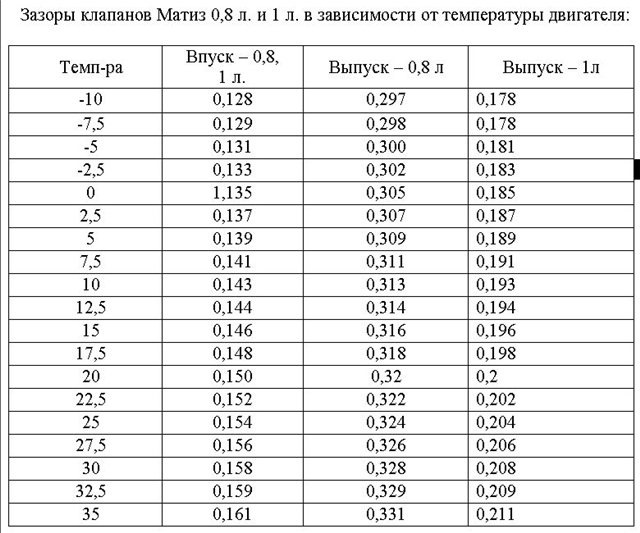 Зазоры клапанов Матиз 0,8 л. и 1 л. в зависимости от температуры двигателя:

| Темп-ра | Впуск – 0,8, 1 л. | Выпуск – 0,8 л | Выпуск – 1л |
|---|---|---|---|
| -10 | 0,128 | 0,297 | 0,178 |
| -7,5 | 0,129 | 0,298 | 0,178 |
| -5 | 0,131 | 0,300 | 0,181 |
| -2,5 | 0,133 | 0,302 | 0,183 |
| 0 | 1,135 | 0,305 | 0,185 |
| 2,5 | 0,137 | 0,307 | 0,187 |
| 5 | 0,139 | 0,309 | 0,189 |
| 7,5 | 0,141 | 0,311 | 0,191 |
| 10 | 0,143 | 0,313 | 0,193 |
| 12,5 | 0,144 | 0,314 | 0,194 |
| 15 | 0,146 | 0,316 | 0,196 |
| 17,5 | 0,148 | 0,318 | 0,198 |
| 20 | 0,150 | 0,32 | 0,2 |
| 22,5 | 0,152 | 0,322 | 0,202 |
| 25 | 0,154 | 0,324 | 0,204 |
| 27,5 | 0,156 | 0,326 | 0,206 |
| 30 | 0,158 | 0,328 | 0,208 |
| 32,5 | 0,159 | 0,329 | 0,209 |
| 35 | 0,161 | 0,331 | 0,211 |